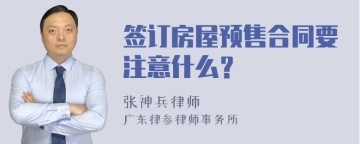 签订房屋预售合同要注意什么？

张神兵律师
广东律参律师事务所